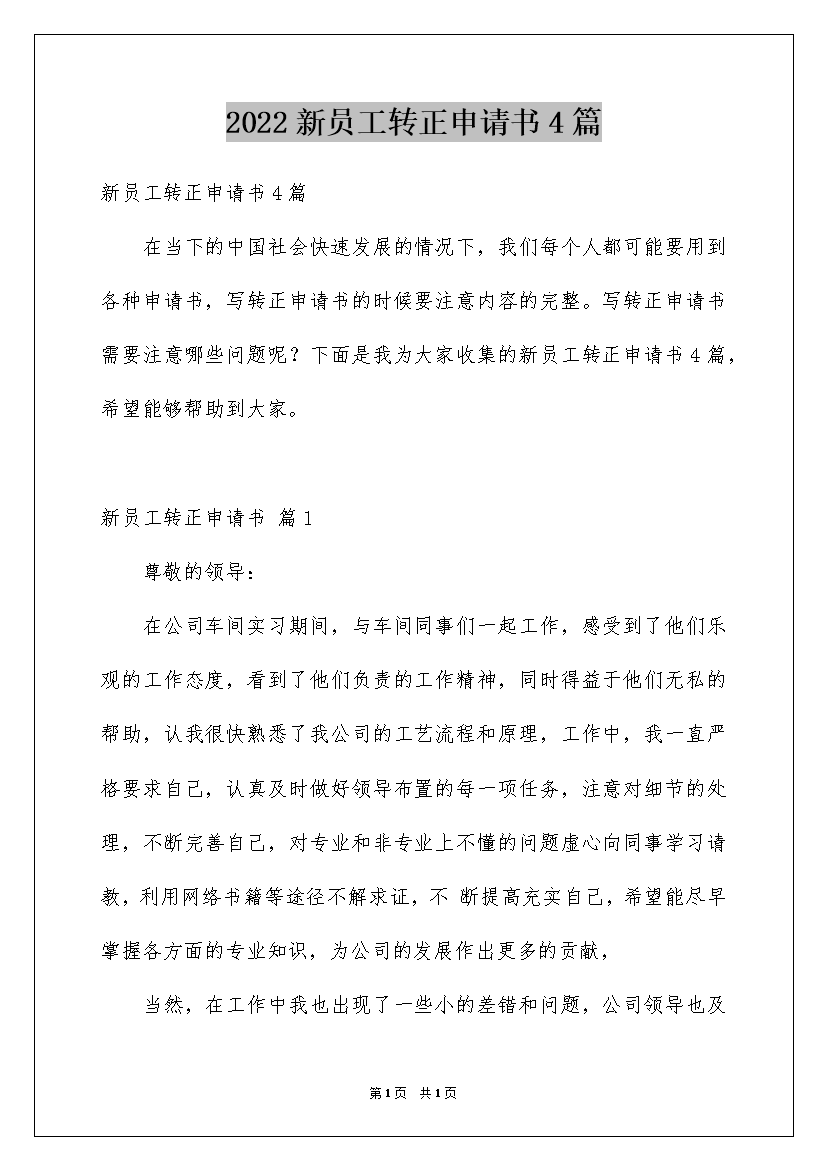 2022新员工转正申请书4篇

新员工转正申请书4篇

在当下的中国社会快速发展的情况下，我们每个人都可能要用到各种申请书，写转正申请书的时候要注意内容的完整。写转正申请书需要注意哪些问题呢？下面是我为大家收集的新员工转正申请书4篇，希望能够帮助到大家。

新员工转正申请书 篇1

尊敬的领导：

在公司车间实习期间，与车间同事们一起工作，感受到了他们乐观的工作态度，看到了他们负责的工作精神，同时得益于他们无私的帮助，认我很快熟悉了我公司的工艺流程和原理，工作中，我一直严格要求自己，认真及时做好领导布置的每一项任务，注意对细节的处理，不断完善自己，对专业和非专业上不懂的问题虚心向同事学习请教，利用网络书籍等途径不解求证，不 断提高充实自己，希望能尽早掌握各方面的专业知识，为公司的发展作出更多的贡献，

当然，在工作中我也出现了一些小的差错和问题，公司领导也及

第1页 共1页